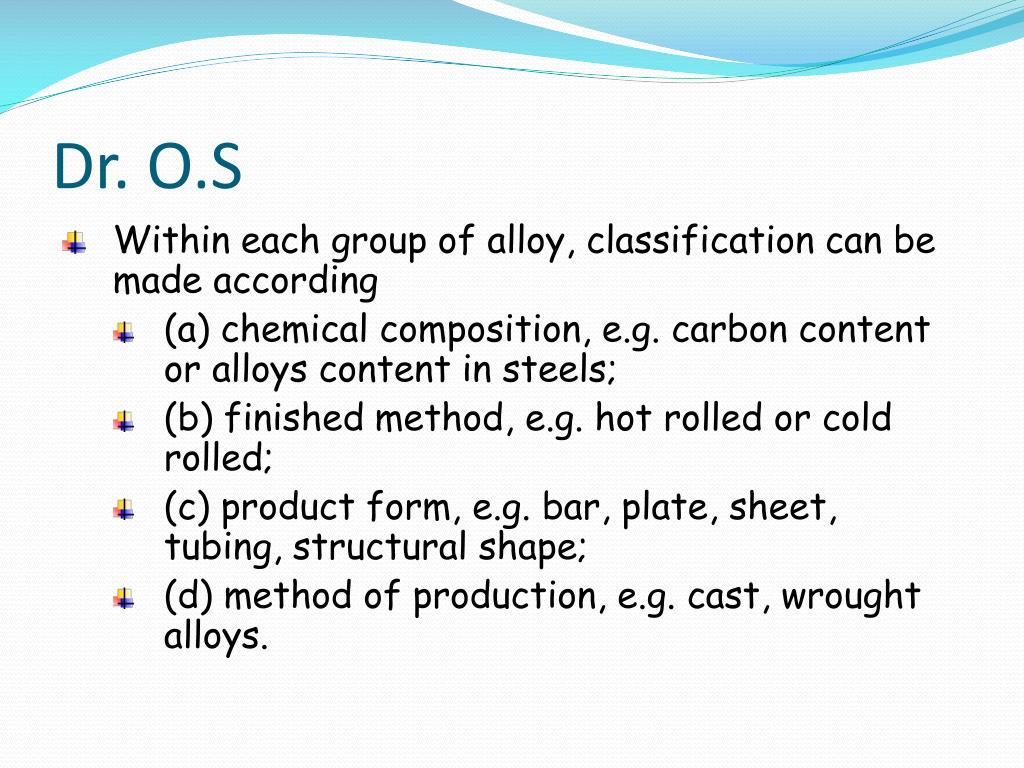 Dr. O.S

Within each group of alloy, classification can be made according

(a) chemical composition, e.g. carbon content or alloys content in steels;

(b) finished method, e.g. hot rolled or cold rolled;

(c) product form, e.g. bar, plate, sheet, tubing, structural shape;

(d) method of production, e.g. cast, wrought alloys.